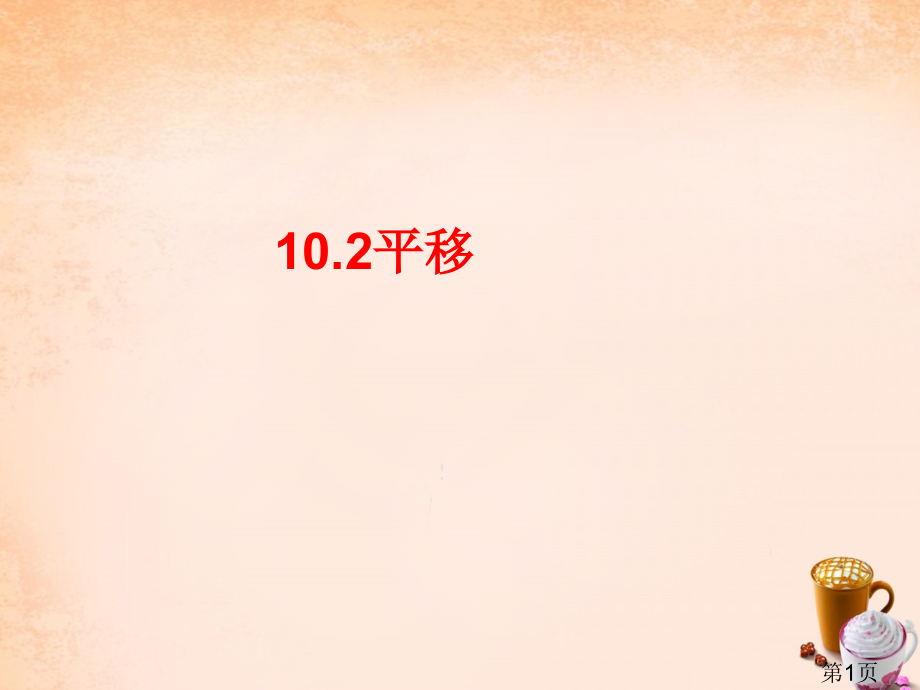 10.2平移

第1页